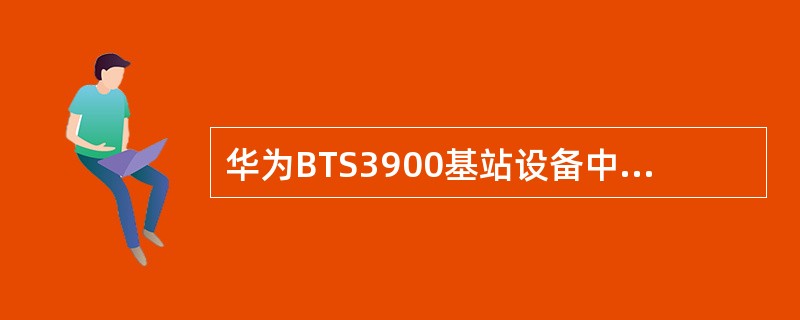 华为BTS3900基站设备中...